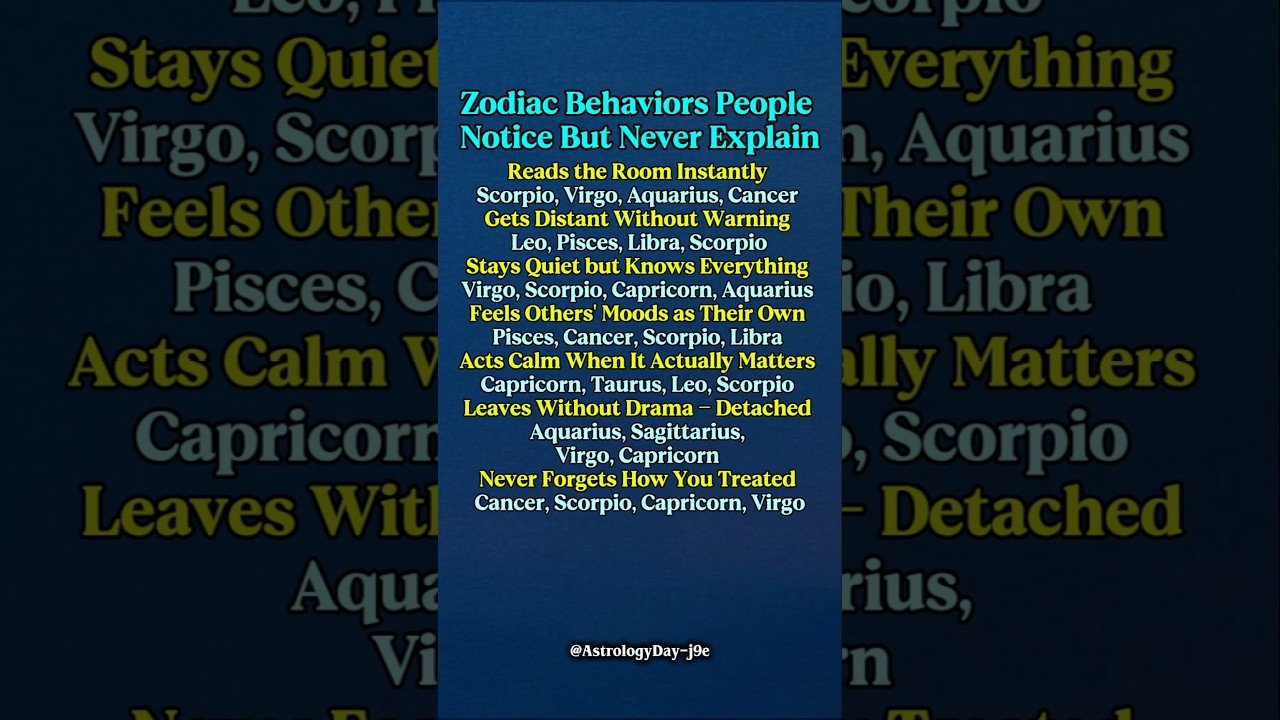 Zodiac Behaviors People Notice But Never Explain

Reads the Room Instantly
Scorpio, Virgo, Aquarius, Cancer
Gets Distant Without Warning
Leo, Pisces, Libra, Scorpio
Stays Quiet but Knows Everything
Virgo, Scorpio, Capricorn, Aquarius
Feels Others' Moods as Their Own
Pisces, Cancer, Scorpio, Libra
Acts Calm When It Actually Matters
Capricorn, Taurus, Leo, Scorpio
Leaves Without Drama – Detached
Aquarius, Sagittarius, Virgo, Capricorn
Never Forgets How You Treated
Cancer, Scorpio, Capricorn, Virgo

@AstrologyDay-j9e